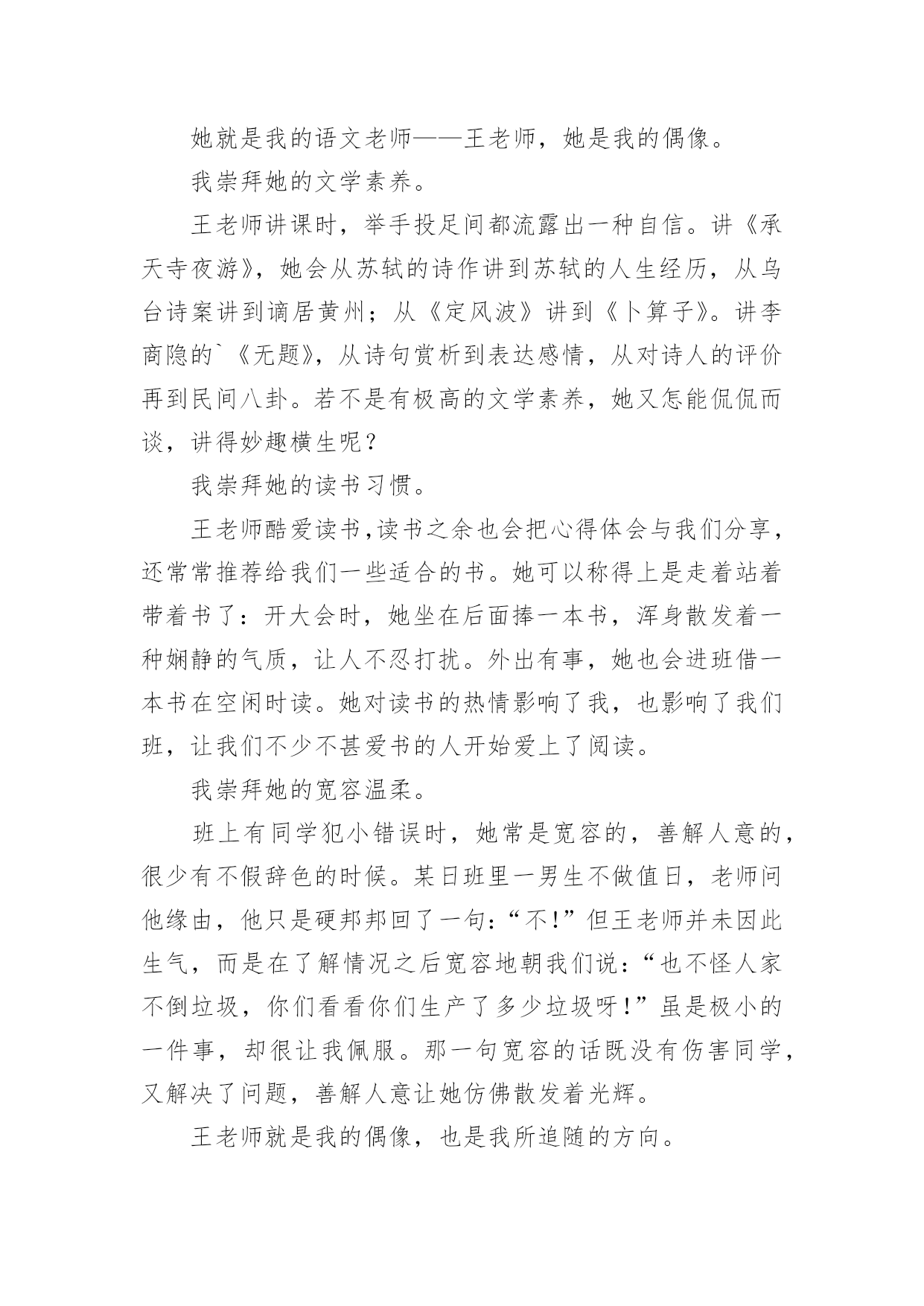 她就是我的语文老师——王老师，她是我的偶像。

我崇拜她的文学素养。

王老师讲课时，举手投足间都流露出一种自信。讲《承天寺夜游》，她会从苏轼的诗作讲到苏轼的人生经历，从乌台诗案讲到谪居黄州；从《定风波》讲到《卜算子》。讲李商隐的`《无题》，从诗句赏析到表达感情，从对诗人的评价再到民间八卦。若不是有极高的文学素养，她又怎能侃侃而谈，讲得妙趣横生呢？

我崇拜她的读书习惯。

王老师酷爱读书，读书之余也会把心得体会与我们分享，还常常推荐给我们一些适合的书。她可以称得上是走着站着带着书了：开大会时，她坐在后面捧一本书，浑身散发着一种娴静的气质，让人不忍打扰。外出有事，她也会进班借一本书在空闲时读。她对读书的热情影响了我，也影响了我们班，让我们不少不甚爱书的人开始爱上了阅读。

我崇拜她的宽容温柔。

班上有同学犯小错误时，她常是宽容的，善解人意的，很少有不假辞色的时候。某日班里一男生不做值日，老师问他缘由，他只是硬邦邦回了一句：“不！”但王老师并未因此生气，而是在了解情况之后宽容地朝我们说：“也不怪人家不倒垃圾，你们看看你们生产了多少垃圾呀！”虽是极小的一件事，却很让我佩服。那一句宽容的话既没有伤害同学，又解决了问题，善解人意让她仿佛散发着光辉。

王老师就是我的偶像，也是我所追随的方向。